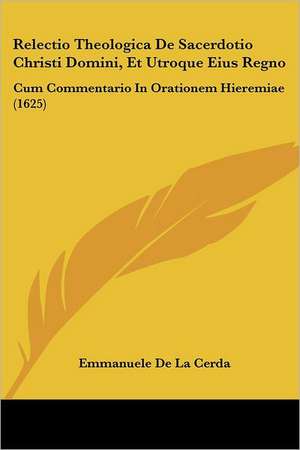 Relectio Theologica De Sacerdotio Christi Domini, Et Utroque Eius Regno

Cum Commentario In Orationem Hieremiae (1625)

Emmanuele De La Cerda